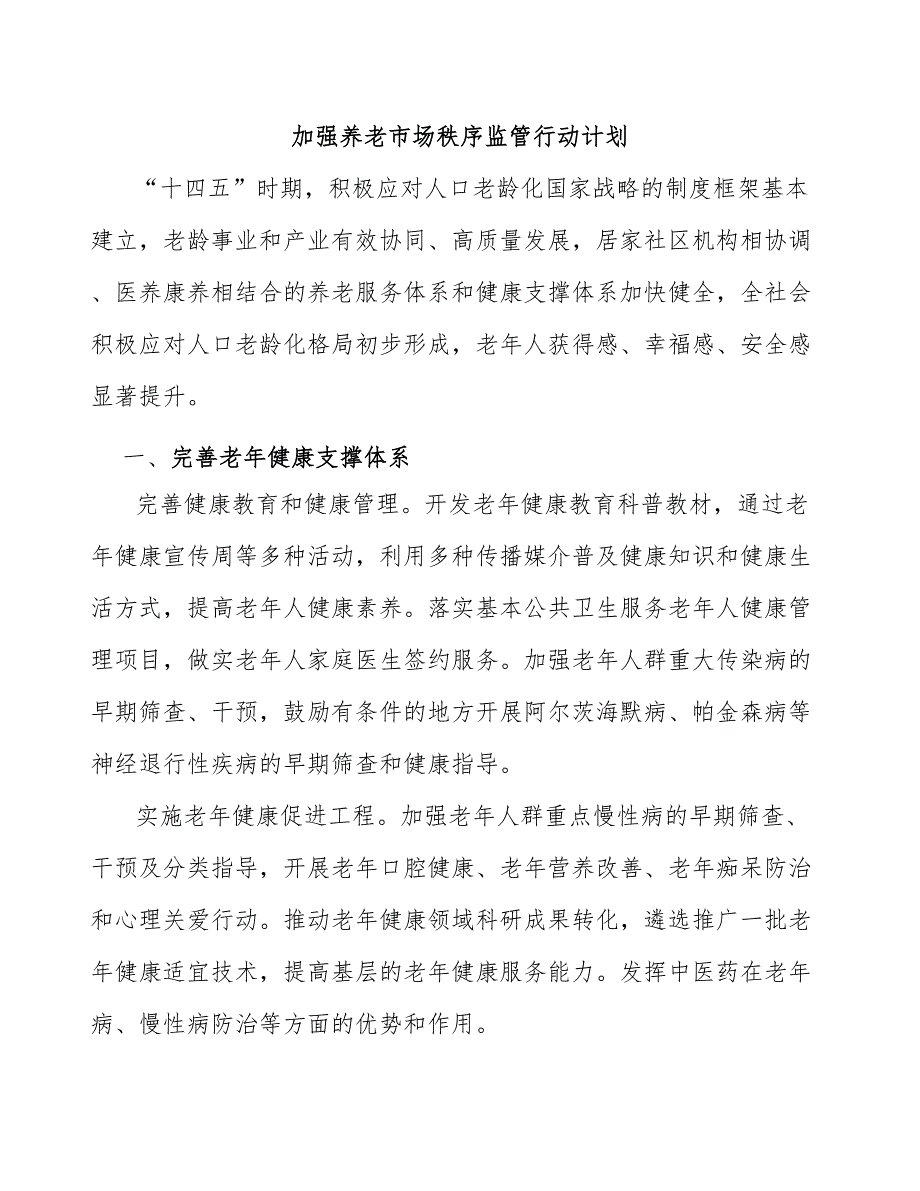 加强养老市场秩序监管行动计划

“十四五”时期，积极应对人口老龄化国家战略的制度框架基本建立，老龄事业和产业有效协同、高质量发展，居家社区机构相协调、医养康养相结合的养老服务体系和健康支撑体系加快健全，全社会积极应对人口老龄化格局初步形成，老年人获得感、幸福感、安全感显著提升。

一、完善老年健康支撑体系

完善健康教育和健康管理。开发老年健康教育科普教材，通过老年健康宣传周等多种活动，利用多种传播媒介普及健康知识和健康生活方式，提高老年人健康素养。落实基本公共卫生服务老年人健康管理项目，做实老年人家庭医生签约服务。加强老年人群重大传染病的早期筛查、干预，鼓励有条件的地方开展阿尔茨海默病、帕金森病等神经退行性疾病的早期筛查和健康指导。

实施老年健康促进工程。加强老年人群重点慢性病的早期筛查、干预及分类指导，开展老年口腔健康、老年营养改善、老年痴呆防治和心理关爱行动。推动老年健康领域科研成果转化，遴选推广一批老年健康适宜技术，提高基层的老年健康服务能力。发挥中医药在老年病、慢性病防治等方面的优势和作用。